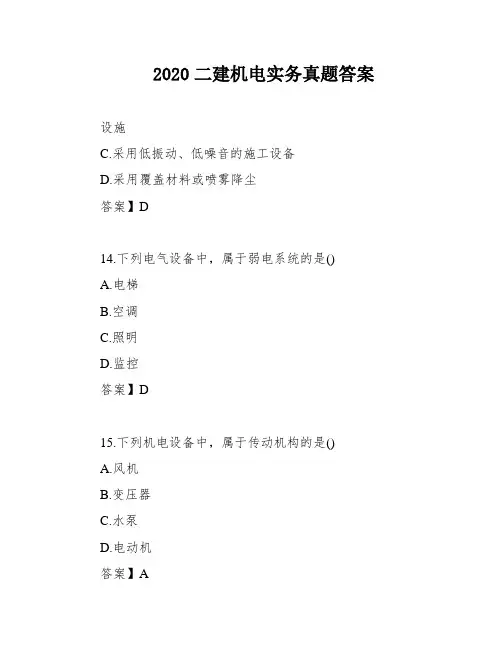 2020 二建机电实务真题答案

设施

C.采用低振动、低噪音的施工设备

D.采用覆盖材料或喷雾降尘

答案】D

14.下列电气设备中，属于弱电系统的是()

A.电梯

B.空调

C.照明

D.监控

答案】D

15.下列机电设备中，属于传动机构的是()

A.风机

B.变压器

C.水泵

D.电动机

答案】A